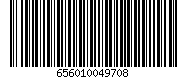 656010049708